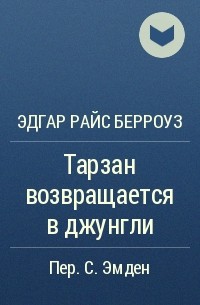 ЭДГАР РАЙС БЕРРОУЗ

Тарзан возвращается в джунгли

Пер. С. Эмден